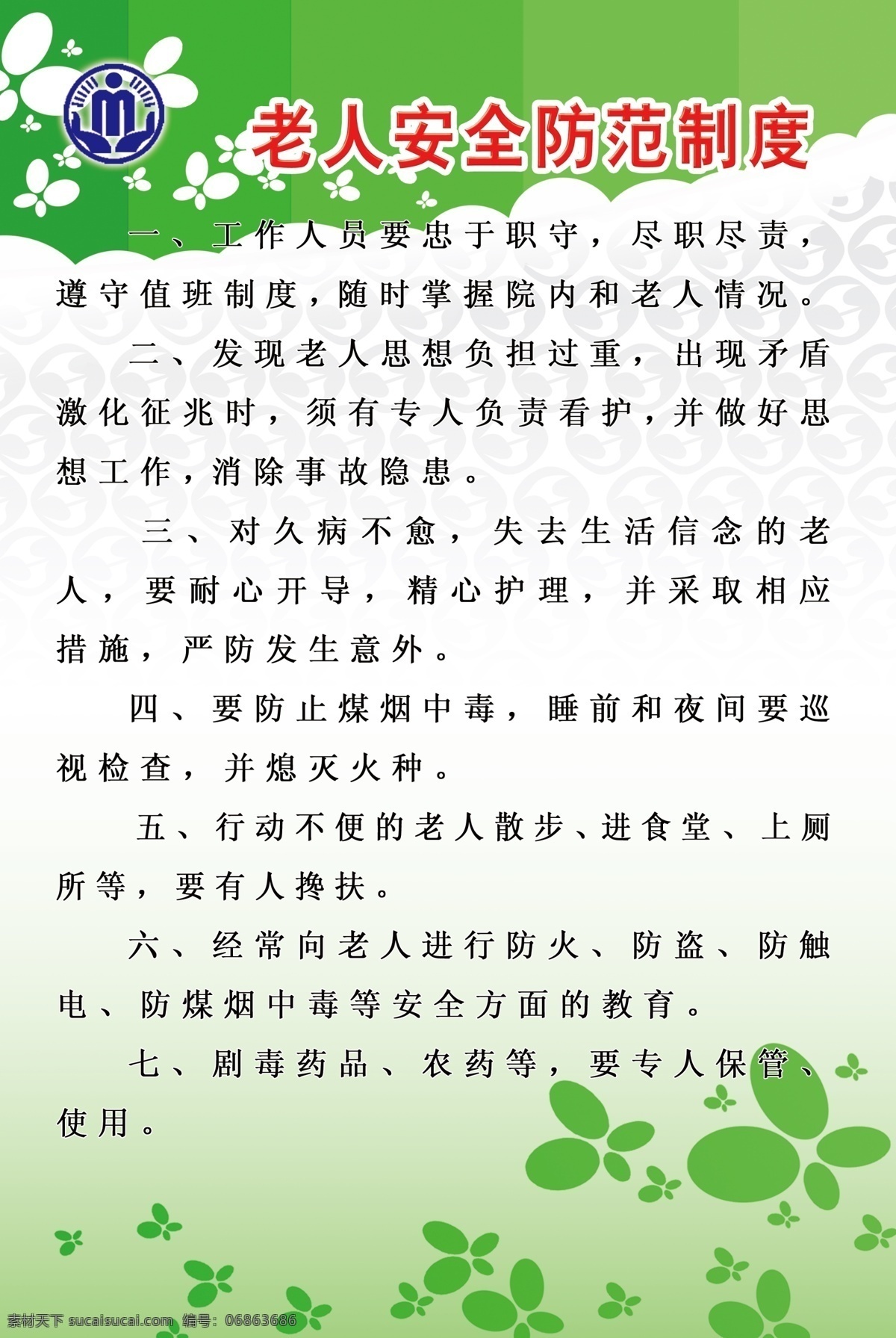 老人安全防范制度

一、工作人员要忠于职守，尽职尽责，遵守值班制度，随时掌握院内和老人情况。

二、发现老人思想负担过重，出现矛盾激化征兆时，须有专人负责看护，并做好思想工作，消除事故隐患。

三、对久病不愈，失去生活信念的老人，要耐心开导，精心护理，并采取相应措施，严防发生意外。

四、要防止煤烟中毒，睡前和夜间要巡视检查，并熄灭火种。

五、行动不便的老人散步、进食堂、上厕所等，要有人搀扶。

六、经常向老人进行防火、防盗、防触电、防煤烟中毒等安全方面的教育。

七、剧毒药品、农药等，要专人保管、使用。

素材天下 sucaisucai.com 编号：06863686